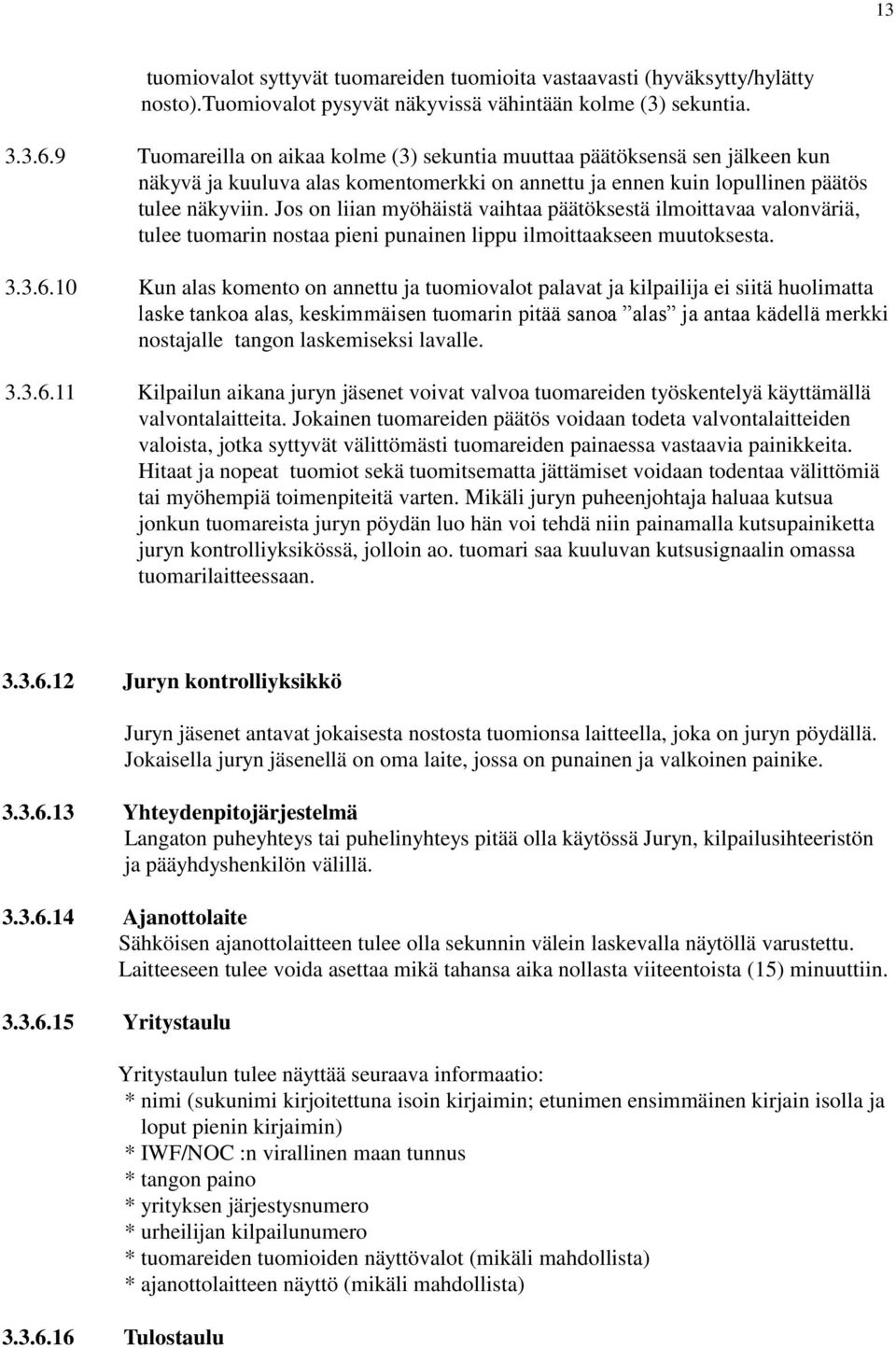 13

tuomiovalot syttyvät tuomareiden tuomioita vastaavasti (hyväksytty/hylätty nosto).Tuomiovalot pysyvät näkyvissä vähintään kolme (3) sekuntia.

3.3.6.9 Tuomareilla on aikaa kolme (3) sekuntia muuttaa päätöksensä sen jälkeen kun näkyvä ja kuuluva alas komentomerkki on annettu ja ennen kuin lopullinen päätös tulee näkyviin. Jos on liian myöhäistä vaihtaa päätöksestä ilmoittavaa valonväriä, tulee tuomarin nostaa pieni punainen lippu ilmoittaakseen muutoksesta.

3.3.6.10 Kun alas komento on annettu ja tuomiovalot palavat ja kilpailija ei siitä huolimatta laske tankoa alas, keskimmäisen tuomarin pitää sanoa ”alas” ja antaa kädellä merkki nostajalle tangon laskemiseksi lavalle.

3.3.6.11 Kilpailun aikana juryn jäsenet voivat valvoa tuomareiden työskentelyä käyttämällä valvontalaitteita. Jokainen tuomareiden päätös voidaan todeta valvontalaitteiden valoista, jotka syttyvät välittömästi tuomareiden painaessa vastaavia painikkeita. Hitaat ja nopeat tuomiot sekä tuomitsematta jättämiset voidaan todentaa välittömiä tai myöhempiä toimenpiteitä varten. Mikäli juryn puheenjohtaja haluaa kutsua jonkun tuomareista juryn pöydän luo hän voi tehdä niin painamalla kutsupainiketta juryn kontrolliyksikössä, jolloin ao. tuomari saa kuuluvan kutsusignaalin omassa tuomarilaitteessaan.

3.3.6.12 Juryn kontrolliyksikkö

Juryn jäsenet antavat jokaisesta nostosta tuomionsa laitteella, joka on juryn pöydällä. Jokaisella juryn jäsenellä on oma laite, jossa on punainen ja valkoinen painike.

3.3.6.13 Yhteydenpitojärjestelmä
Langaton puheyhteys tai puhelinyhteys pitää olla käytössä Juryn, kilpailusihteeristön ja pääyhdyshenkilön välillä.

3.3.6.14 Ajanottolaite
Sähköisen ajanottolaitteen tulee olla sekunnin välein laskevalla näytöllä varustettu. Laitteeseen tulee voida asettaa mikä tahansa aika nollasta viiteentoista (15) minuuttiin.

3.3.6.15 Yritystaulu

Yritystaulun tulee näyttää seuraava informaatio:
* nimi (sukunimi kirjoitettuna isoin kirjaimin; etunimen ensimmäinen kirjain isolla ja loput pienin kirjaimin)
* IWF/NOC :n virallinen maan tunnus
* tangon paino
* yrityksen järjestysnumero
* urheilijan kilpailunumero
* tuomareiden tuomioiden näyttövalot (mikäli mahdollista)
* ajanottolaitteen näyttö (mikäli mahdollista)

3.3.6.16 Tulostaulu